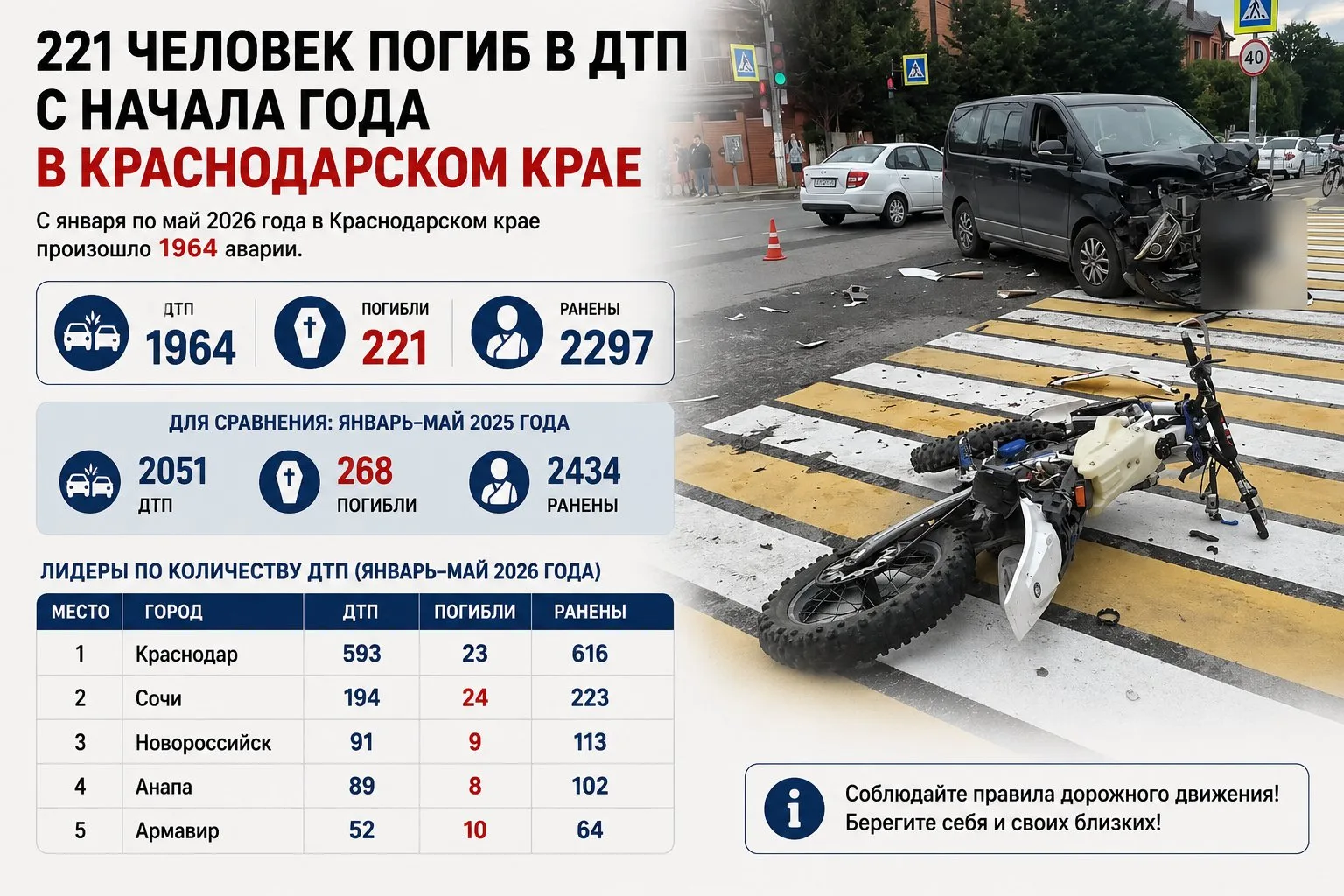 221 ЧЕЛОВЕК ПОГИБ В ДТП С НАЧАЛА ГОДА В КРАСНОДАРСКОМ КРАЕ

С января по май 2026 года в Краснодарском крае произошло 1964 аварии.

ДТП 1964
ПОГИБЛИ 221
РАНЕНЫ 2297

ДЛЯ СРАВНЕНИЯ: ЯНВАРЬ–МАЙ 2025 ГОДА

2051 ДТП
268 ПОГИБЛИ
2434 РАНЕНЫ

ЛИДЕРЫ ПО КОЛИЧЕСТВУ ДТП (ЯНВАРЬ–МАЙ 2026 ГОДА)

| МЕСТО | ГОРОД | ДТП | ПОГИБЛИ | РАНЕНЫ |
|---|---|---|---|---|
| 1 | Краснодар | 593 | 23 | 616 |
| 2 | Сочи | 194 | 24 | 223 |
| 3 | Новороссийск | 91 | 9 | 113 |
| 4 | Анапа | 89 | 8 | 102 |
| 5 | Армавир | 52 | 10 | 64 |

40

Соблюдайте правила дорожного движения! Берегите себя и своих близких!